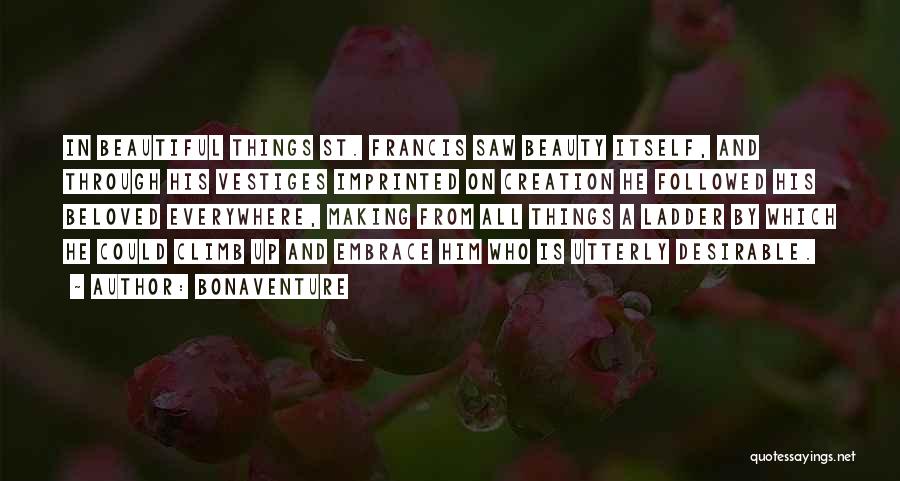 IN BEAUTIFUL THINGS ST. FRANCIS SAW BEAUTY ITSELF, AND THROUGH HIS VESTIGES IMPRINTED ON CREATION HE FOLLOWED HIS BELOVED EVERYWHERE, MAKING FROM ALL THINGS A LADDER BY WHICH HE COULD CLIMB UP AND EMBRACE HIM WHO IS UTTERLY DESIRABLE.

- AUTHOR: BONAVENTURE

quotessayings.net